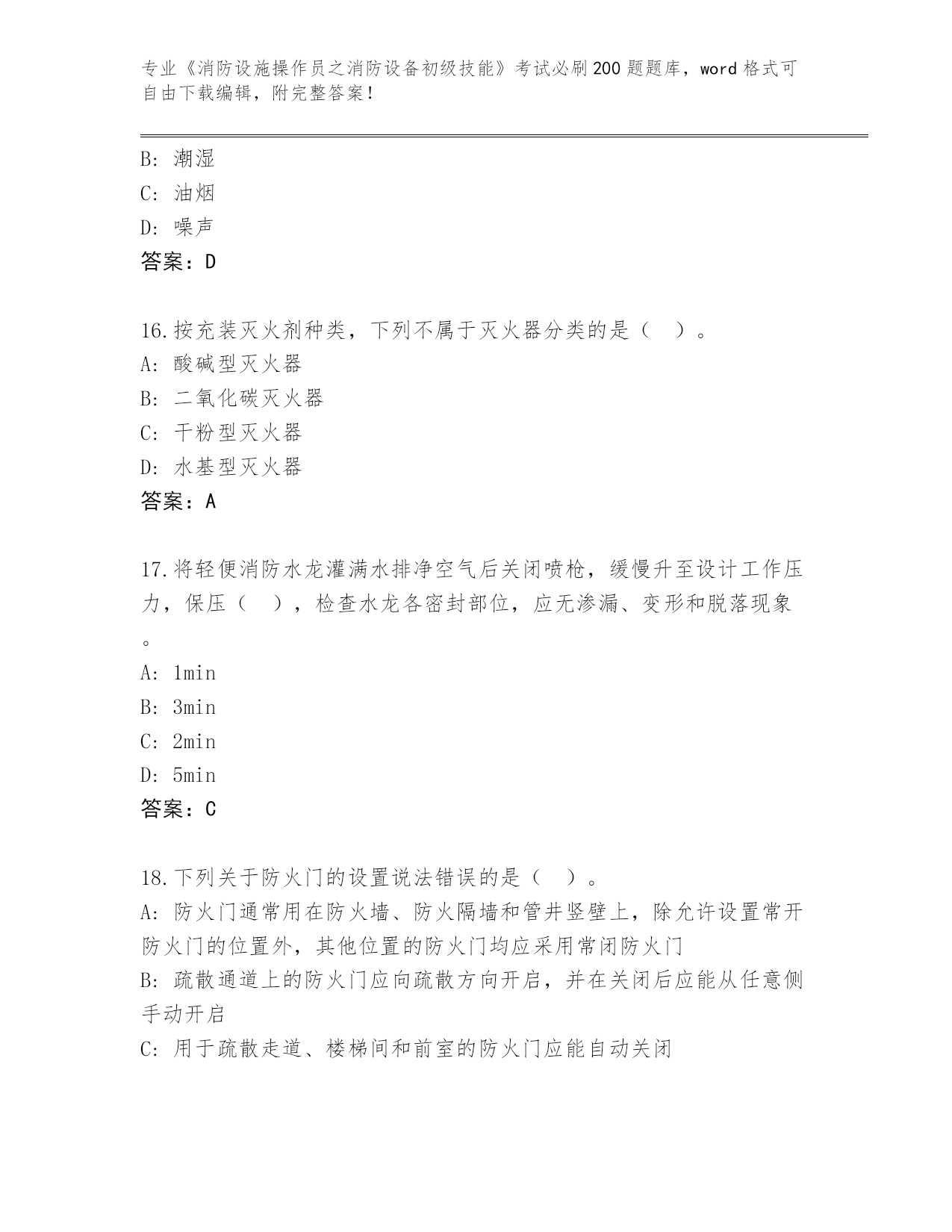 专业《消防设施操作员之消防设备初级技能》考试必刷200题题库，word格式可自由下载编辑，附完整答案！

B: 潮湿
C: 油烟
D: 噪声
答案：D

16.按充装灭火剂种类，下列不属于灭火器分类的是（ ）。
A: 酸碱型灭火器
B: 二氧化碳灭火器
C: 干粉型灭火器
D: 水基型灭火器
答案：A

17.将轻便消防水龙灌满水排净空气后关闭喷枪，缓慢升至设计工作压力，保压（ ），检查水龙各密封部位，应无渗漏、变形和脱落现象。
A: 1min
B: 3min
C: 2min
D: 5min
答案：C

18.下列关于防火门的设置说法错误的是（ ）。
A: 防火门通常用在防火墙、防火隔墙和管井竖壁上，除允许设置常开防火门的位置外，其他位置的防火门均应采用常闭防火门
B: 疏散通道上的防火门应向疏散方向开启，并在关闭后应能从任意侧手动开启
C: 用于疏散走道、楼梯间和前室的防火门应能自动关闭